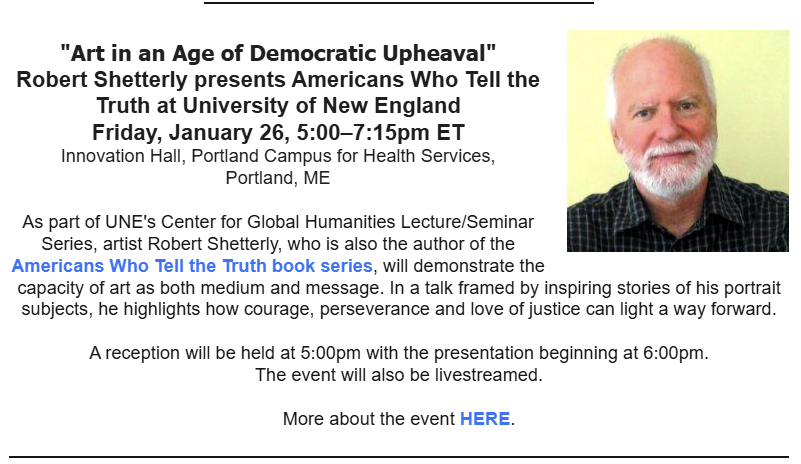 "Art in an Age of Democratic Upheaval"
Robert Shetterly presents Americans Who Tell the Truth at University of New England
Friday, January 26, 5:00–7:15pm ET
Innovation Hall, Portland Campus for Health Services, Portland, ME

As part of UNE's Center for Global Humanities Lecture/Seminar Series, artist Robert Shetterly, who is also the author of the Americans Who Tell the Truth book series, will demonstrate the capacity of art as both medium and message. In a talk framed by inspiring stories of his portrait subjects, he highlights how courage, perseverance and love of justice can light a way forward.

A reception will be held at 5:00pm with the presentation beginning at 6:00pm.
The event will also be livestreamed.

More about the event HERE.